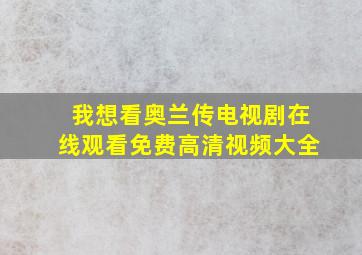 我想看奥兰传电视剧在线观看免费高清视频大全